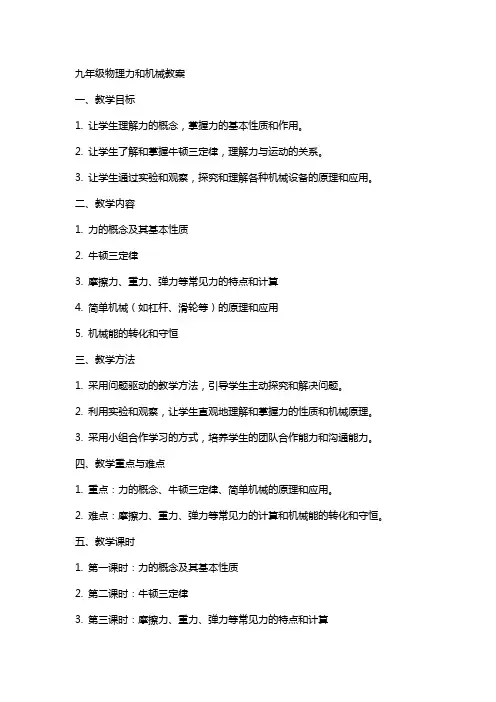 九年级物理力和机械教案

一、教学目标

1. 让学生理解力的概念，掌握力的基本性质和作用。

2. 让学生了解和掌握牛顿三定律，理解力与运动的关系。

3. 让学生通过实验和观察，探究和理解各种机械设备的原理和应用。

二、教学内容

1. 力的概念及其基本性质

2. 牛顿三定律

3. 摩擦力、重力、弹力等常见力的特点和计算

4. 简单机械（如杠杆、滑轮等）的原理和应用

5. 机械能的转化和守恒

三、教学方法

1. 采用问题驱动的教学方法，引导学生主动探究和解决问题。

2. 利用实验和观察，让学生直观地理解和掌握力的性质和机械原理。

3. 采用小组合作学习的方式，培养学生的团队合作能力和沟通能力。

四、教学重点与难点

1. 重点：力的概念、牛顿三定律、简单机械的原理和应用。

2. 难点：摩擦力、重力、弹力等常见力的计算和机械能的转化和守恒。

五、教学课时

1. 第一课时：力的概念及其基本性质

2. 第二课时：牛顿三定律

3. 第三课时：摩擦力、重力、弹力等常见力的特点和计算